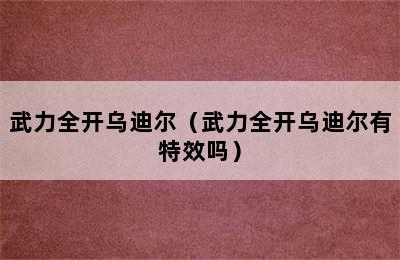 武力全开乌迪尔（武力全开乌迪尔有特效吗）